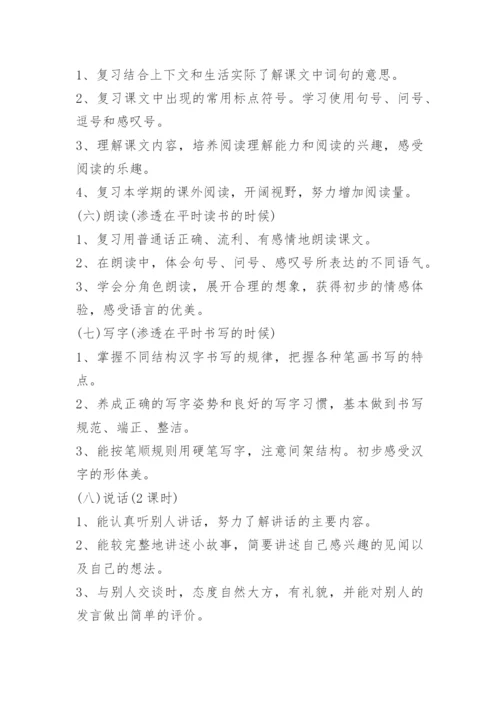 1、复习结合上下文和生活实际了解课文中词句的意思。
2、复习课文中出现的常用标点符号。学习使用句号、问号、逗号和感叹号。
3、理解课文内容，培养阅读理解能力和阅读的兴趣，感受阅读的乐趣。
4、复习本学期的课外阅读，开阔视野，努力增加阅读量。
(六)朗读(渗透在平时读书的时候)
1、复习用普通话正确、流利、有感情地朗读课文。
2、在朗读中，体会句号、问号、感叹号所表达的不同语气。
3、学会分角色朗读，展开合理的想象，获得初步的情感体验，感受语言的优美。
(七)写字(渗透在平时书写的时候)
1、掌握不同结构汉字书写的规律，把握各种笔画书写的特点。
2、养成正确的写字姿势和良好的写字习惯，基本做到书写规范、端正、整洁。
3、能按笔顺规则用硬笔写字，注意间架结构。初步感受汉字的形体美。
(八)说话(2 课时)
1、能认真听别人讲话，努力了解讲话的主要内容。
2、能较完整地讲述小故事，简要讲述自己感兴趣的见闻以及自己的想法。
3、与别人交谈时，态度自然大方，有礼貌，并能对别人的发言做出简单的评价。